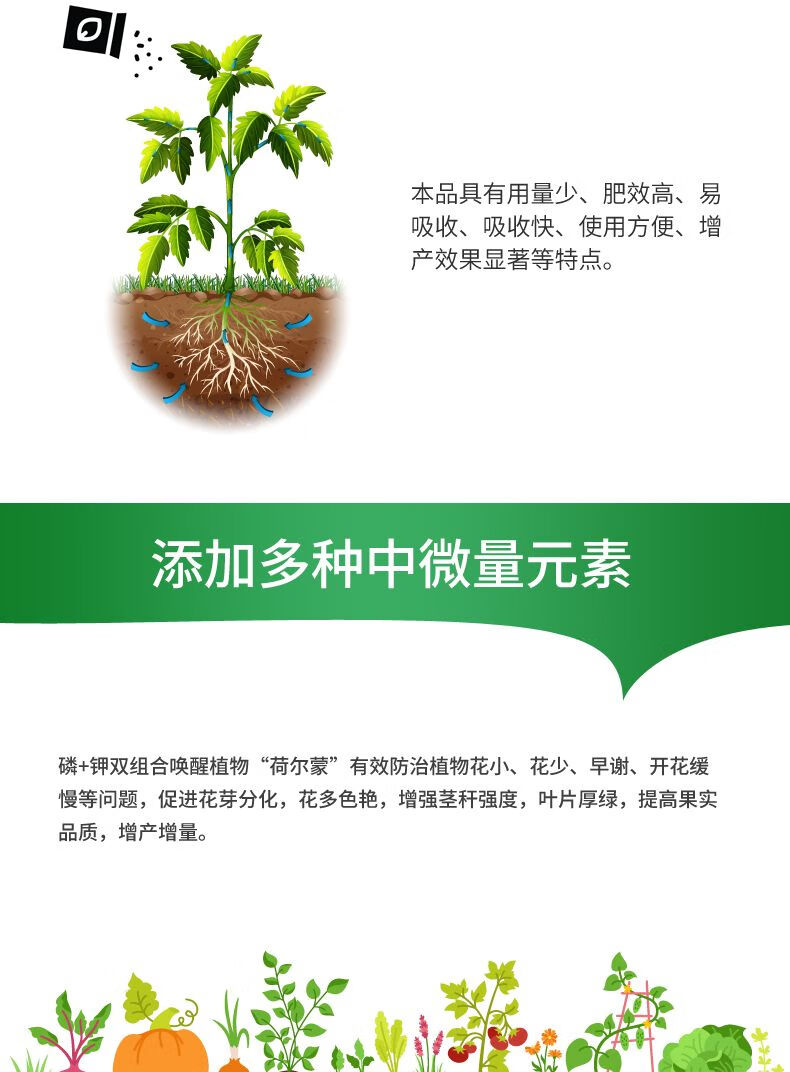 本品具有用量少、肥效高、易吸收、吸收快、使用方便、增产效果显著等特点。

添加多种中微量元素

磷+钾双组合唤醒植物“荷尔蒙”有效防治植物花小、花少、早谢、开花缓慢等问题，促进花芽分化，花多色艳，增强茎秆强度，叶片厚绿，提高果实品质，增产增量。